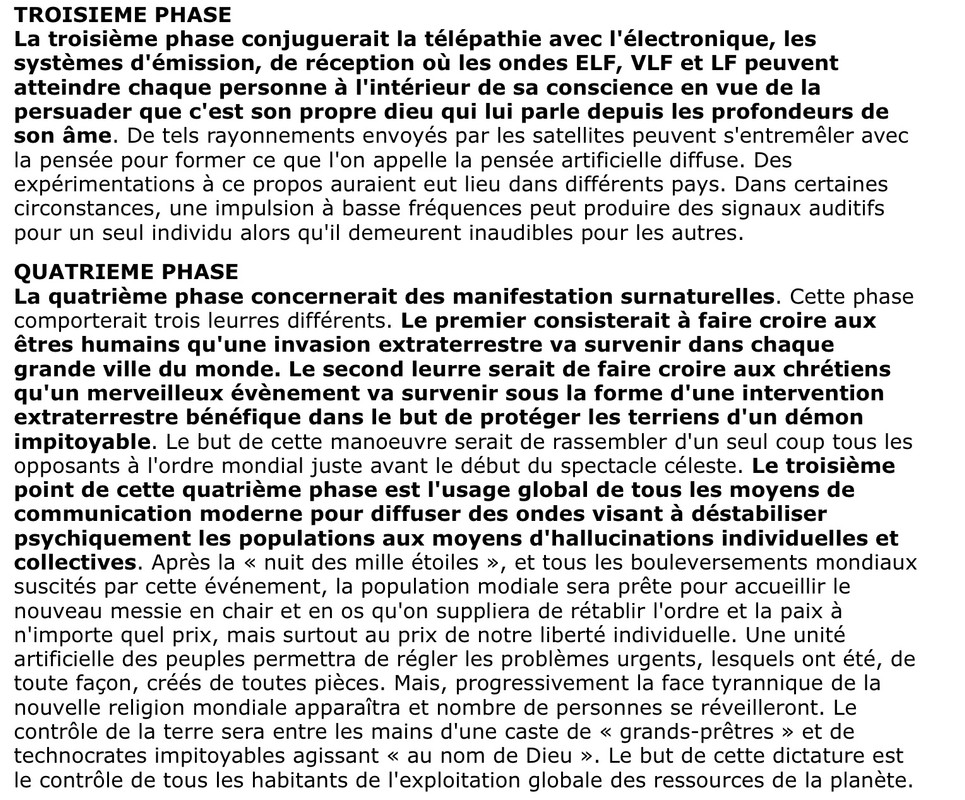 TROISIEME PHASE
La troisième phase conjuguerait la télépathie avec l'électronique, les systèmes d'émission, de réception où les ondes ELF, VLF et LF peuvent atteindre chaque personne à l'intérieur de sa conscience en vue de la persuader que c'est son propre dieu qui lui parle depuis les profondeurs de son âme. De tels rayonnements envoyés par les satellites peuvent s'entremêler avec la pensée pour former ce que l'on appelle la pensée artificielle diffuse. Des expérimentations à ce propos auraient eut lieu dans différents pays. Dans certaines circonstances, une impulsion à basse fréquences peut produire des signaux auditifs pour un seul individu alors qu'il demeurent inaudibles pour les autres.

QUATRIEME PHASE
La quatrième phase concernerait des manifestation surnaturelles. Cette phase comporterait trois leurres différents. Le premier consisterait à faire croire aux êtres humains qu'une invasion extraterrestre va survenir dans chaque grande ville du monde. Le second leurre serait de faire croire aux chrétiens qu'un merveilleux évènement va survenir sous la forme d'une intervention extraterrestre bénéfique dans le but de protéger les terriens d'un démon impitoyable. Le but de cette manoeuvre serait de rassembler d'un seul coup tous les opposants à l'ordre mondial juste avant le début du spectacle céleste. Le troisième point de cette quatrième phase est l'usage global de tous les moyens de communication moderne pour diffuser des ondes visant à déstabiliser psychiquement les populations aux moyens d'hallucinations individuelles et collectives. Après la « nuit des mille étoiles », et tous les bouleversements mondiaux suscités par cette événement, la population modiale sera prête pour accueillir le nouveau messie en chair et en os qu'on suppliera de rétablir l'ordre et la paix à n'importe quel prix, mais surtout au prix de notre liberté individuelle. Une unité artificielle des peuples permettra de régler les problèmes urgents, lesquels ont été, de toute façon, créés de toutes pièces. Mais, progressivement la face tyrannique de la nouvelle religion mondiale apparaîtra et nombre de personnes se réveilleront. Le contrôle de la terre sera entre les mains d'une caste de « grands-prêtres » et de technocrates impitoyables agissant « au nom de Dieu ». Le but de cette dictature est le contrôle de tous les habitants de l'exploitation globale des ressources de la planète.